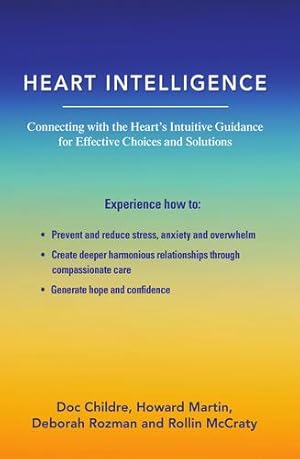 HEART INTELLIGENCE

Connecting with the Heart's Intuitive Guidance for Effective Choices and Solutions

Experience how to:

• Prevent and reduce stress, anxiety and overwhelm
• Create deeper harmonious relationships through compassionate care
• Generate hope and confidence

Doc Childre, Howard Martin, Deborah Rozman and Rollin McCraty